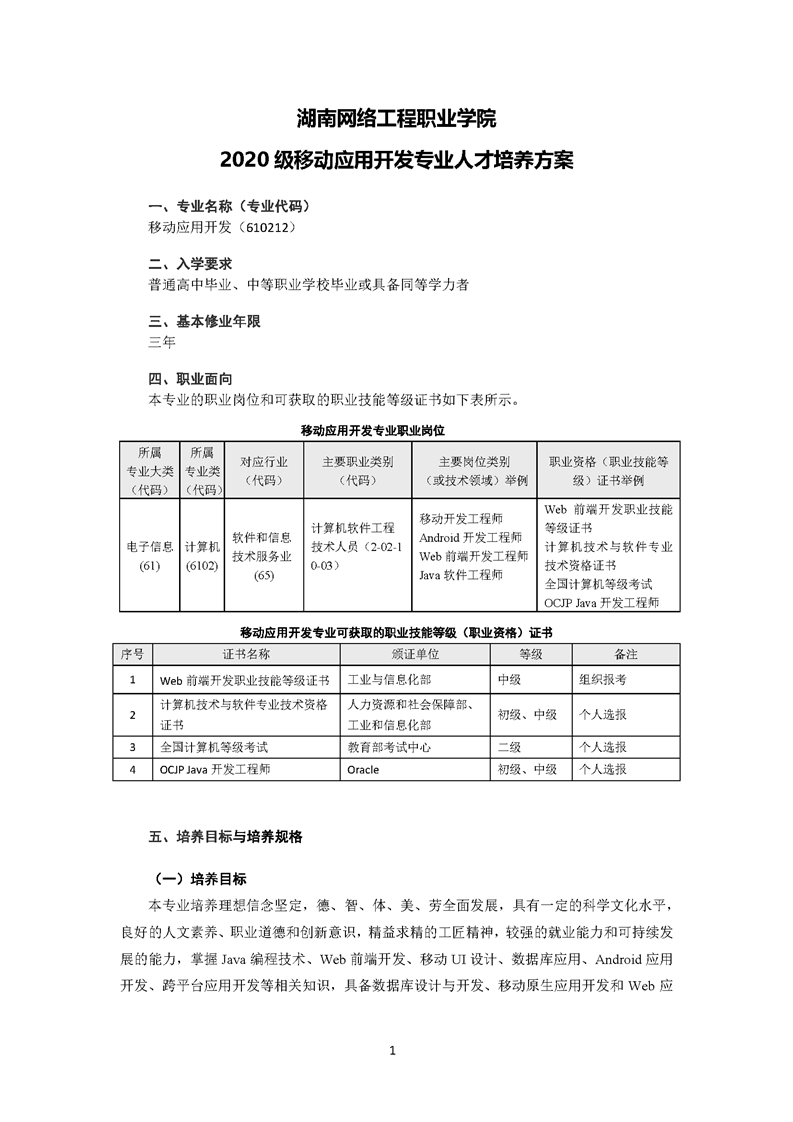 湖南网络工程职业学院
2020 级移动应用开发专业人才培养方案

一、专业名称（专业代码）
移动应用开发（610212）

二、入学要求
普通高中毕业、中等职业学校毕业或具备同等学力者

三、基本修业年限
三年

四、职业面向
本专业的职业岗位和可获取的职业技能等级证书如下表所示。

移动应用开发专业职业岗位

| 所属专业大类（代码） | 所属专业类（代码） | 对应行业（代码） | 主要职业类别（代码） | 主要岗位类别（或技术领域）举例 | 职业资格（职业技能等级）证书举例 |
|---|---|---|---|---|---|
| 电子信息（61） | 计算机（6102） | 软件和信息技术服务业（65） | 计算机软件工程技术人员（2-02-10-03） | 移动开发工程师 Android 开发工程师 Web 前端开发工程师 Java 软件工程师 | Web 前端开发职业技能等级证书 计算机技术与软件专业技术资格证书 全国计算机等级考试 OCJP Java 开发工程师 |

移动应用开发专业可获取的职业技能等级（职业资格）证书

| 序号 | 证书名称 | 颁证单位 | 等级 | 备注 |
|---|---|---|---|---|
| 1 | Web 前端开发职业技能等级证书 | 工业与信息化部 | 中级 | 组织报考 |
| 2 | 计算机技术与软件专业技术资格证书 | 人力资源和社会保障部、工业和信息化部 | 初级、中级 | 个人选报 |
| 3 | 全国计算机等级考试 | 教育部考试中心 | 二级 | 个人选报 |
| 4 | OCJP Java 开发工程师 | Oracle | 初级、中级 | 个人选报 |

五、培养目标与培养规格

（一）培养目标
本专业培养理想信念坚定，德、智、体、美、劳全面发展，具有一定的科学文化水平，良好的人文素养、职业道德和创新意识，精益求精的工匠精神，较强的就业能力和可持续发展的能力，掌握 Java 编程技术、Web 前端开发、移动 UI 设计、数据库应用、Android 应用开发、跨平台应用开发等相关知识，具备数据库设计与开发、移动原生应用开发和 Web 应

1